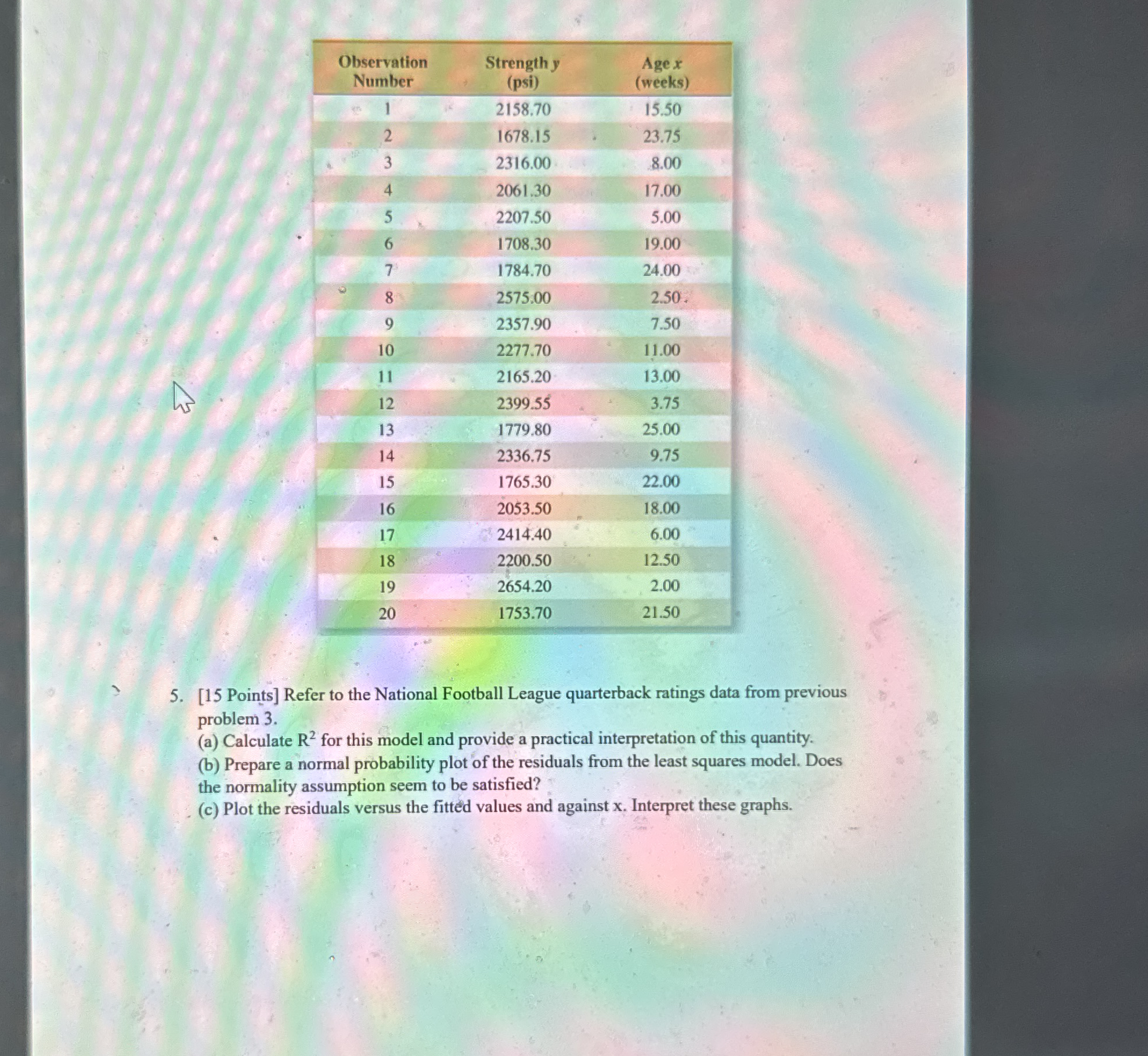 | Observation Number | Strength $y$ (psi) | Age $x$ (weeks) |
|---|---|---|
| 1 | 2158.70 | 15.50 |
| 2 | 1678.15 | 23.75 |
| 3 | 2316.00 | 8.00 |
| 4 | 2061.30 | 17.00 |
| 5 | 2207.50 | 5.00 |
| 6 | 1708.30 | 19.00 |
| 7 | 1784.70 | 24.00 |
| 8 | 2575.00 | 2.50 |
| 9 | 2357.90 | 7.50 |
| 10 | 2277.70 | 11.00 |
| 11 | 2165.20 | 13.00 |
| 12 | 2399.55 | 3.75 |
| 13 | 1779.80 | 25.00 |
| 14 | 2336.75 | 9.75 |
| 15 | 1765.30 | 22.00 |
| 16 | 2053.50 | 18.00 |
| 17 | 2414.40 | 6.00 |
| 18 | 2200.50 | 12.50 |
| 19 | 2654.20 | 2.00 |
| 20 | 1753.70 | 21.50 |

5. [15 Points] Refer to the National Football League quarterback ratings data from previous problem 3.
(a) Calculate $R^2$ for this model and provide a practical interpretation of this quantity.
(b) Prepare a normal probability plot of the residuals from the least squares model. Does the normality assumption seem to be satisfied?
(c) Plot the residuals versus the fitted values and against x. Interpret these graphs.